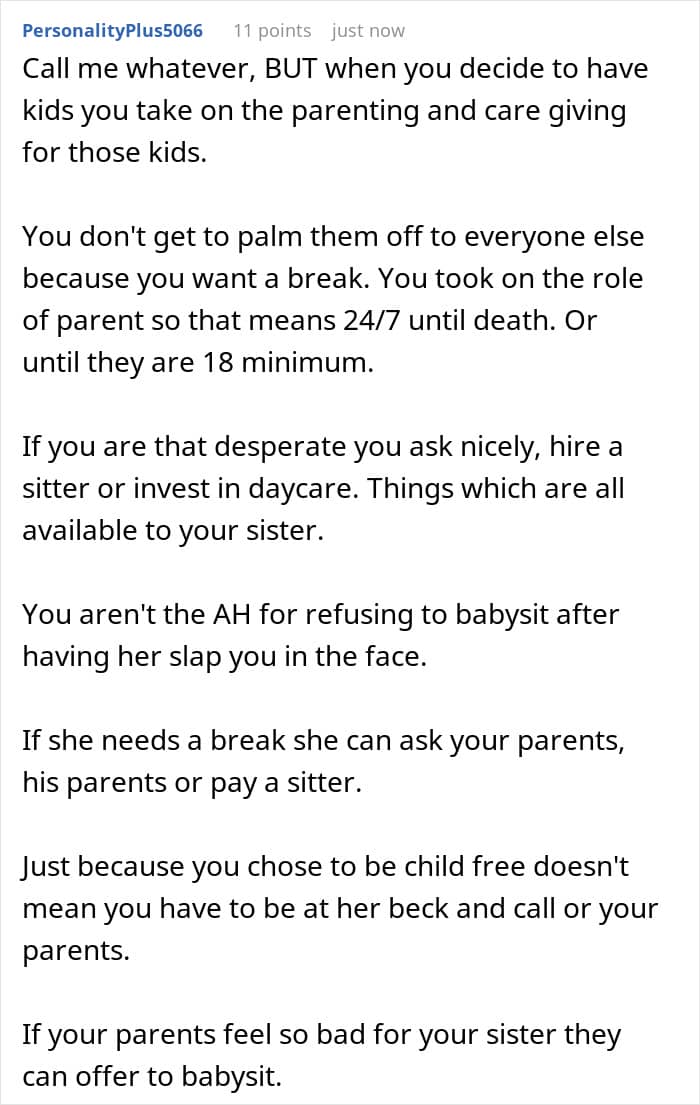 PersonalityPlus5066 11 points just now

Call me whatever, BUT when you decide to have kids you take on the parenting and care giving for those kids.

You don't get to palm them off to everyone else because you want a break. You took on the role of parent so that means 24/7 until death. Or until they are 18 minimum.

If you are that desperate you ask nicely, hire a sitter or invest in daycare. Things which are all available to your sister.

You aren't the AH for refusing to babysit after having her slap you in the face.

If she needs a break she can ask your parents, his parents or pay a sitter.

Just because you chose to be child free doesn't mean you have to be at her beck and call or your parents.

If your parents feel so bad for your sister they can offer to babysit.